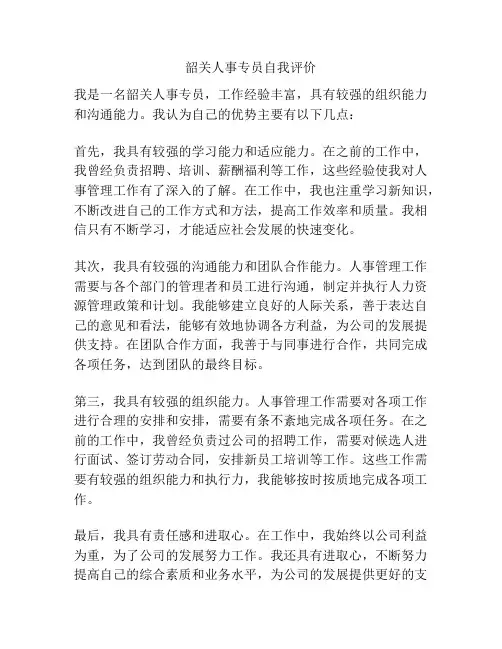 韶关人事专员自我评价

我是一名韶关人事专员，工作经验丰富，具有较强的组织能力和沟通能力。我认为自己的优势主要有以下几点：

首先，我具有较强的学习能力和适应能力。在之前的工作中，我曾经负责招聘、培训、薪酬福利等工作，这些经验使我对人事管理工作有了深入的了解。在工作中，我也注重学习新知识，不断改进自己的工作方式和方法，提高工作效率和质量。我相信只有不断学习，才能适应社会发展的快速变化。

其次，我具有较强的沟通能力和团队合作能力。人事管理工作需要与各个部门的管理者和员工进行沟通，制定并执行人力资源管理政策和计划。我能够建立良好的人际关系，善于表达自己的意见和看法，能够有效地协调各方利益，为公司的发展提供支持。在团队合作方面，我善于与同事进行合作，共同完成各项任务，达到团队的最终目标。

第三，我具有较强的组织能力。人事管理工作需要对各项工作进行合理的安排和安排，需要有条不紊地完成各项任务。在之前的工作中，我曾经负责过公司的招聘工作，需要对候选人进行面试、签订劳动合同，安排新员工培训等工作。这些工作需要有较强的组织能力和执行力，我能够按时按质地完成各项工作。

最后，我具有责任感和进取心。在工作中，我始终以公司利益为重，为了公司的发展努力工作。我还具有进取心，不断努力提高自己的综合素质和业务水平，为公司的发展提供更好的支